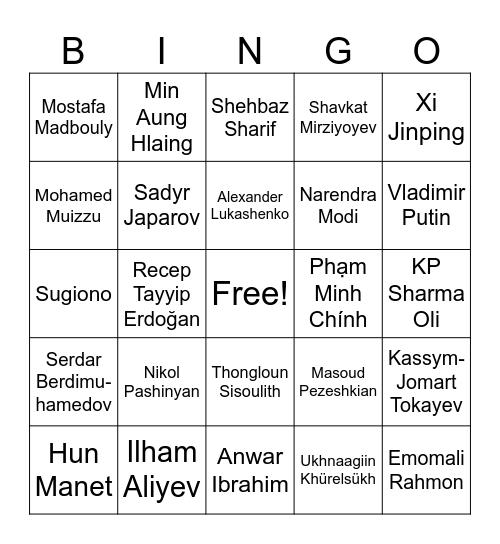 | B | I | N | G | O |
|---|---|---|---|---|
| Mostafa Madbouly | Min Aung Hlaing | Shehbaz Sharif | Shavkat Mirziyoyev | Xi Jinping |
| Mohamed Muizzu | Sadyr Japarov | Alexander Lukashenko | Narendra Modi | Vladimir Putin |
| Sugiono | Recep Tayyip Erdoğan | Free! | Phạm Minh Chính | KP Sharma Oli |
| Serdar Berdimuhamedov | Nikol Pashinyan | Thongloun Sisoulith | Masoud Pezeshkian | Kassym-Jomart Tokayev |
| Hun Manet | Ilham Aliyev | Anwar Ibrahim | Ukhnaagiin Khürelsükh | Emomali Rahmon |